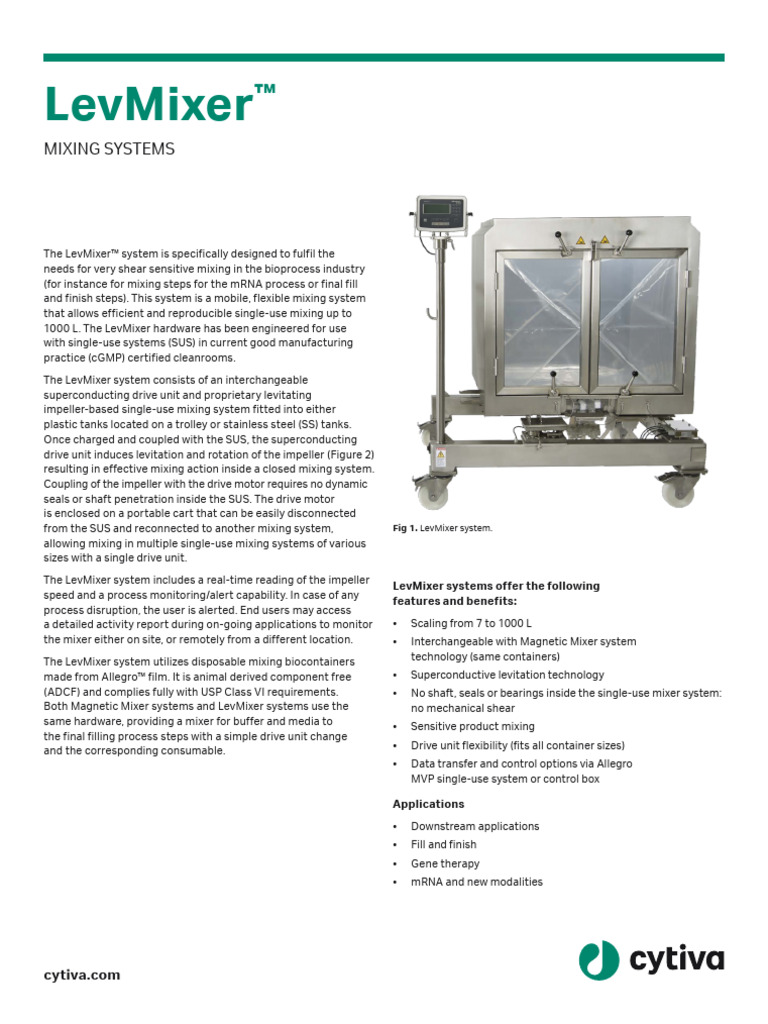 LevMixer™

MIXING SYSTEMS

The LevMixer™ system is specifically designed to fulfil the needs for very shear sensitive mixing in the bioprocess industry (for instance for mixing steps for the mRNA process or final fill and finish steps). This system is a mobile, flexible mixing system that allows efficient and reproducible single-use mixing up to 1000 L. The LevMixer hardware has been engineered for use with single-use systems (SUS) in current good manufacturing practice (cGMP) certified cleanrooms.

The LevMixer system consists of an interchangeable superconducting drive unit and proprietary levitating impeller-based single-use mixing system fitted into either plastic tanks located on a trolley or stainless steel (SS) tanks. Once charged and coupled with the SUS, the superconducting drive unit induces levitation and rotation of the impeller (Figure 2) resulting in effective mixing action inside a closed mixing system. Coupling of the impeller with the drive motor requires no dynamic seals or shaft penetration inside the SUS. The drive motor is enclosed on a portable cart that can be easily disconnected from the SUS and reconnected to another mixing system, allowing mixing in multiple single-use mixing systems of various sizes with a single drive unit.

The LevMixer system includes a real-time reading of the impeller speed and a process monitoring/alert capability. In case of any process disruption, the user is alerted. End users may access a detailed activity report during on-going applications to monitor the mixer either on site, or remotely from a different location.

The LevMixer system utilizes disposable mixing biocontainers made from Allegro™ film. It is animal derived component free (ADCF) and complies fully with USP Class VI requirements. Both Magnetic Mixer systems and LevMixer systems use the same hardware, providing a mixer for buffer and media to the final filling process steps with a simple drive unit change and the corresponding consumable.

Fig 1. LevMixer system.

LevMixer systems offer the following features and benefits:

• Scaling from 7 to 1000 L
• Interchangeable with Magnetic Mixer system technology (same containers)
• Superconductive levitation technology
• No shaft, seals or bearings inside the single-use mixer system: no mechanical shear
• Sensitive product mixing
• Drive unit flexibility (fits all container sizes)
• Data transfer and control options via Allegro MVP single-use system or control box

Applications

• Downstream applications
• Fill and finish
• Gene therapy
• mRNA and new modalities

cytiva.com

cytiva